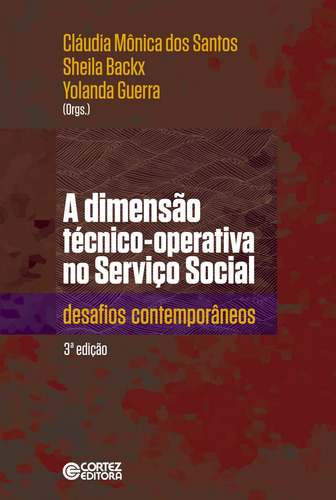 Cláudia Mônica dos Santos
Sheila Backx
Yolanda Guerra
(Orgs.)

A dimensão técnico-operativa no Serviço Social

desafios contemporâneos

3ª edição

CORTEZ EDITORA